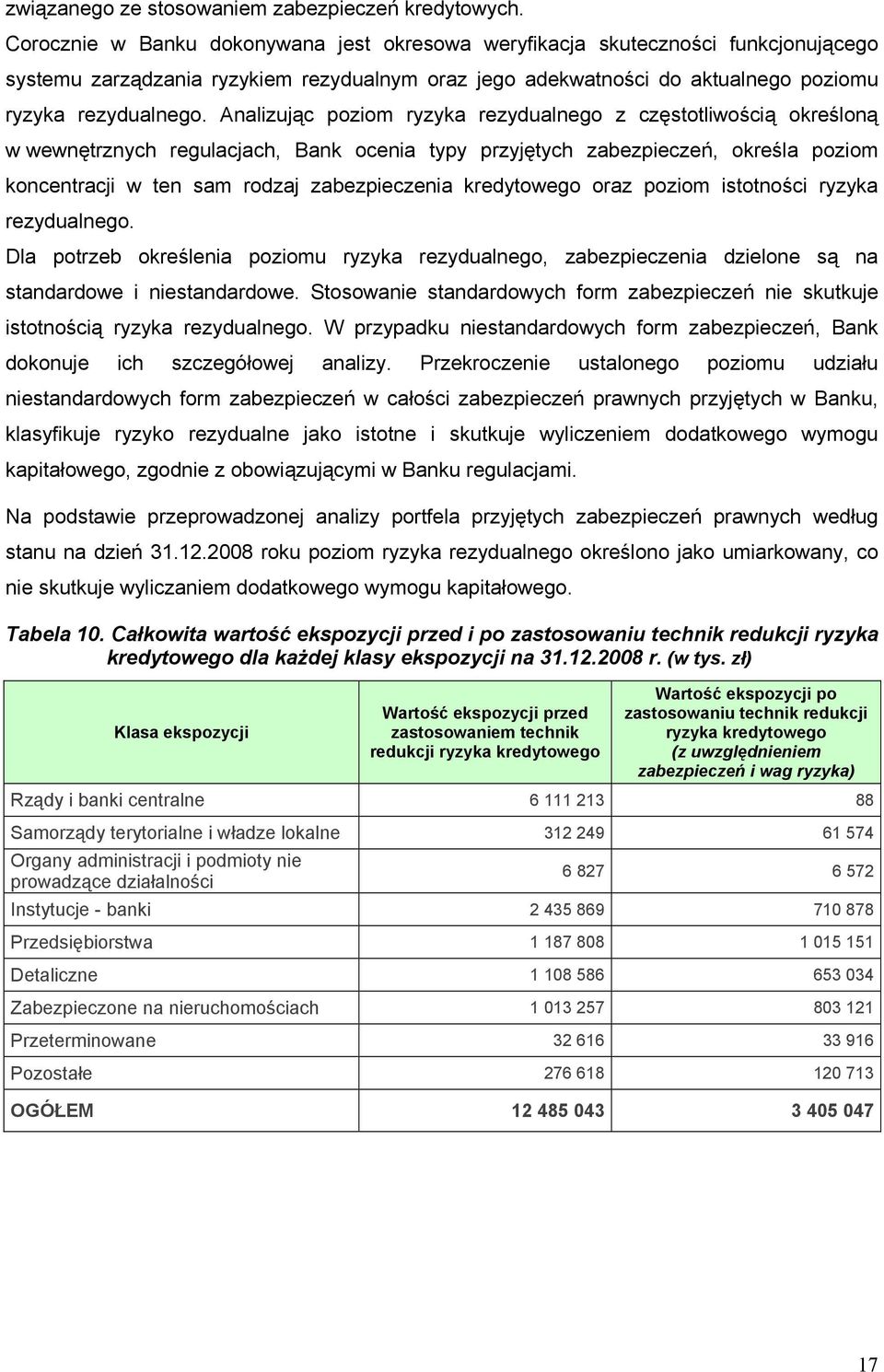 związanego ze stosowaniem zabezpieczeń kredytowych.
Corocznie w Banku dokonywana jest okresowa weryfikacja skuteczności funkcjonującego systemu zarządzania ryzykiem rezydualnym oraz jego adekwatności do aktualnego poziomu ryzyka rezydualnego. Analizując poziom ryzyka rezydualnego z częstotliwością określoną w wewnętrznych regulacjach, Bank ocenia typy przyjętych zabezpieczeń, określa poziom koncentracji w ten sam rodzaj zabezpieczenia kredytowego oraz poziom istotności ryzyka rezydualnego.
Dla potrzeb określenia poziomu ryzyka rezydualnego, zabezpieczenia dzielone są na standardowe i niestandardowe. Stosowanie standardowych form zabezpieczeń nie skutkuje istotnością ryzyka rezydualnego. W przypadku niestandardowych form zabezpieczeń, Bank dokonuje ich szczegółowej analizy. Przekroczenie ustalonego poziomu udziału niestandardowych form zabezpieczeń w całości zabezpieczeń prawnych przyjętych w Banku, klasyfikuje ryzyko rezydualne jako istotne i skutkuje wyliczeniem dodatkowego wymogu kapitałowego, zgodnie z obowiązującymi w Banku regulacjami.

Na podstawie przeprowadzonej analizy portfela przyjętych zabezpieczeń prawnych według stanu na dzień 31.12.2008 roku poziom ryzyka rezydualnego określono jako umiarkowany, co nie skutkuje wyliczaniem dodatkowego wymogu kapitałowego.

Tabela 10. Całkowita wartość ekspozycji przed i po zastosowaniu technik redukcji ryzyka kredytowego dla każdej klasy ekspozycji na 31.12.2008 r. (w tys. zł)

| Klasa ekspozycji | Wartość ekspozycji przed zastosowaniem technik redukcji ryzyka kredytowego | Wartość ekspozycji po zastosowaniu technik redukcji ryzyka kredytowego (z uwzględnieniem zabezpieczeń i wag ryzyka) |
|---|---|---|
| Rządy i banki centralne | 6 111 213 | 88 |
| Samorządy terytorialne i władze lokalne | 312 249 | 61 574 |
| Organy administracji i podmioty nie prowadzące działalności | 6 827 | 6 572 |
| Instytucje - banki | 2 435 869 | 710 878 |
| Przedsiębiorstwa | 1 187 808 | 1 015 151 |
| Detaliczne | 1 108 586 | 653 034 |
| Zabezpieczone na nieruchomościach | 1 013 257 | 803 121 |
| Przeterminowane | 32 616 | 33 916 |
| Pozostałe | 276 618 | 120 713 |
| OGÓŁEM | 12 485 043 | 3 405 047 |

17